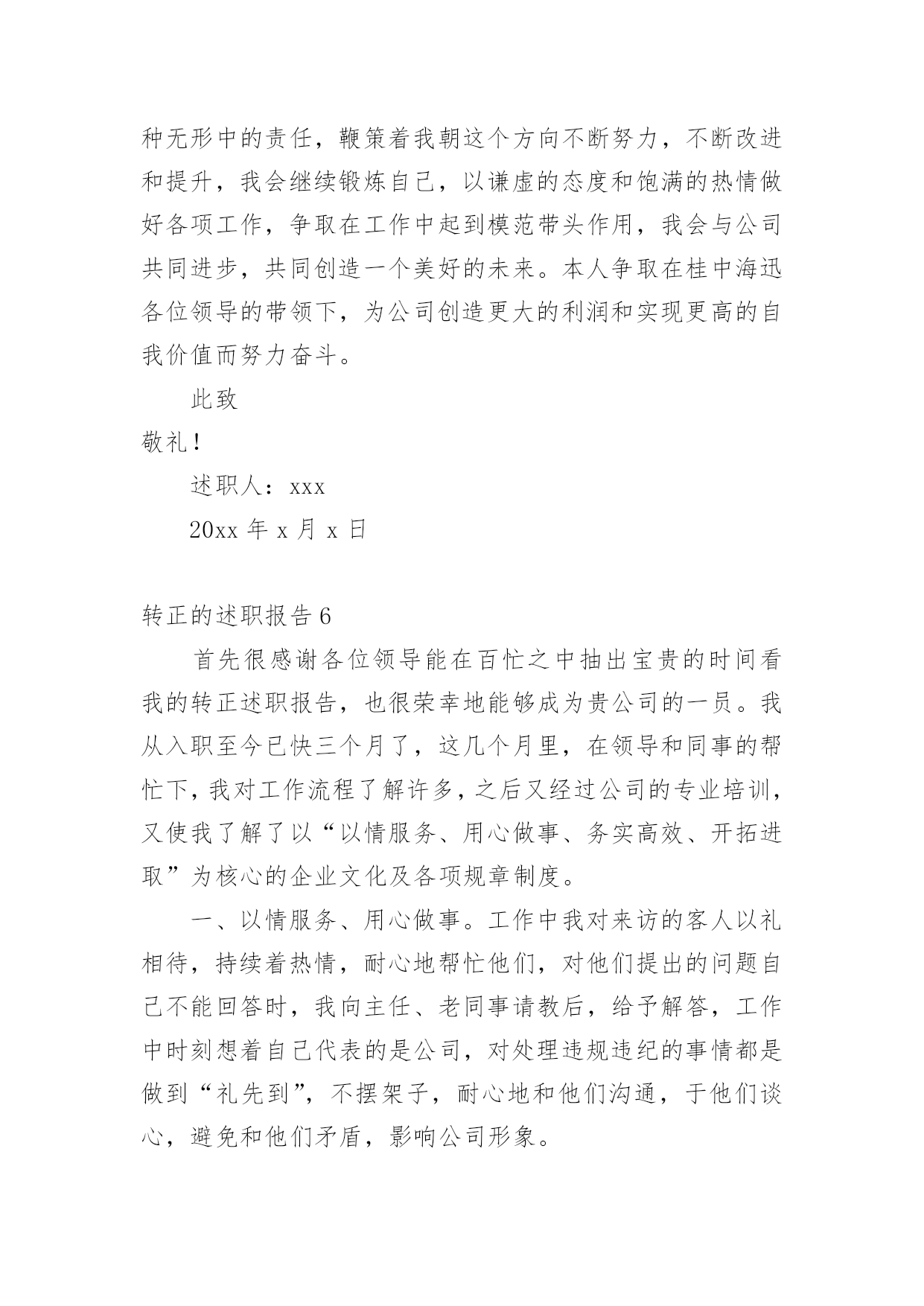 种无形中的责任，鞭策着我朝这个方向不断努力，不断改进和提升，我会继续锻炼自己，以谦虚的态度和饱满的热情做好各项工作，争取在工作中起到模范带头作用，我会与公司共同进步，共同创造一个美好的未来。本人争取在桂中海迅各位领导的带领下，为公司创造更大的利润和实现更高的自我价值而努力奋斗。

此致

敬礼！

述职人：xxx

20xx 年 x 月 x 日

转正的述职报告 6

首先很感谢各位领导能在百忙之中抽出宝贵的时间看我的转正述职报告，也很荣幸地能够成为贵公司的一员。我从入职至今已快三个月了，这几个月里，在领导和同事的帮忙下，我对工作流程了解许多，之后又经过公司的专业培训，又使我了解了以“以情服务、用心做事、务实高效、开拓进取”为核心的企业文化及各项规章制度。

一、以情服务、用心做事。工作中我对来访的客人以礼相待，持续着热情，耐心地帮忙他们，对他们提出的问题自己不能回答时，我向主任、老同事请教后，给予解答，工作中时刻想着自己代表的是公司，对处理违规违纪的事情都是做到“礼先到”，不摆架子，耐心地和他们沟通，于他们谈心，避免和他们矛盾，影响公司形象。